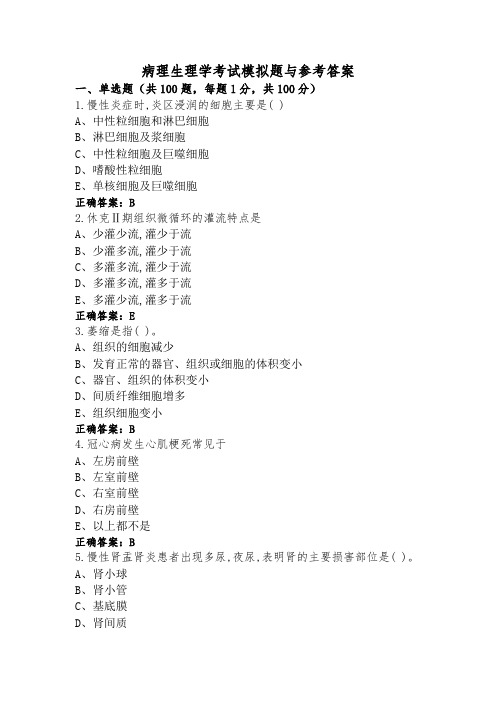 病理生理学考试模拟题与参考答案

一、单选题（共100题，每题1分，共100分）

1.慢性炎症时,炎区浸润的细胞主要是( )
A、中性粒细胞和淋巴细胞
B、淋巴细胞及浆细胞
C、中性粒细胞及巨噬细胞
D、嗜酸性粒细胞
E、单核细胞及巨噬细胞
正确答案：B

2.休克Ⅱ期组织微循环的灌流特点是
A、少灌少流,灌少于流
B、少灌多流,灌少于流
C、多灌多流,灌少于流
D、多灌多流,灌多于流
E、多灌少流,灌多于流
正确答案：E

3.萎缩是指( )。
A、组织的细胞减少
B、发育正常的器官、组织或细胞的体积变小
C、器官、组织的体积变小
D、间质纤维细胞增多
E、组织细胞变小
正确答案：B

4.冠心病发生心肌梗死常见于
A、左房前壁
B、左室前壁
C、右室前壁
D、右房前壁
E、以上都不是
正确答案：B

5.慢性肾盂肾炎患者出现多尿,夜尿,表明肾的主要损害部位是( )。
A、肾小球
B、肾小管
C、基底膜
D、肾间质